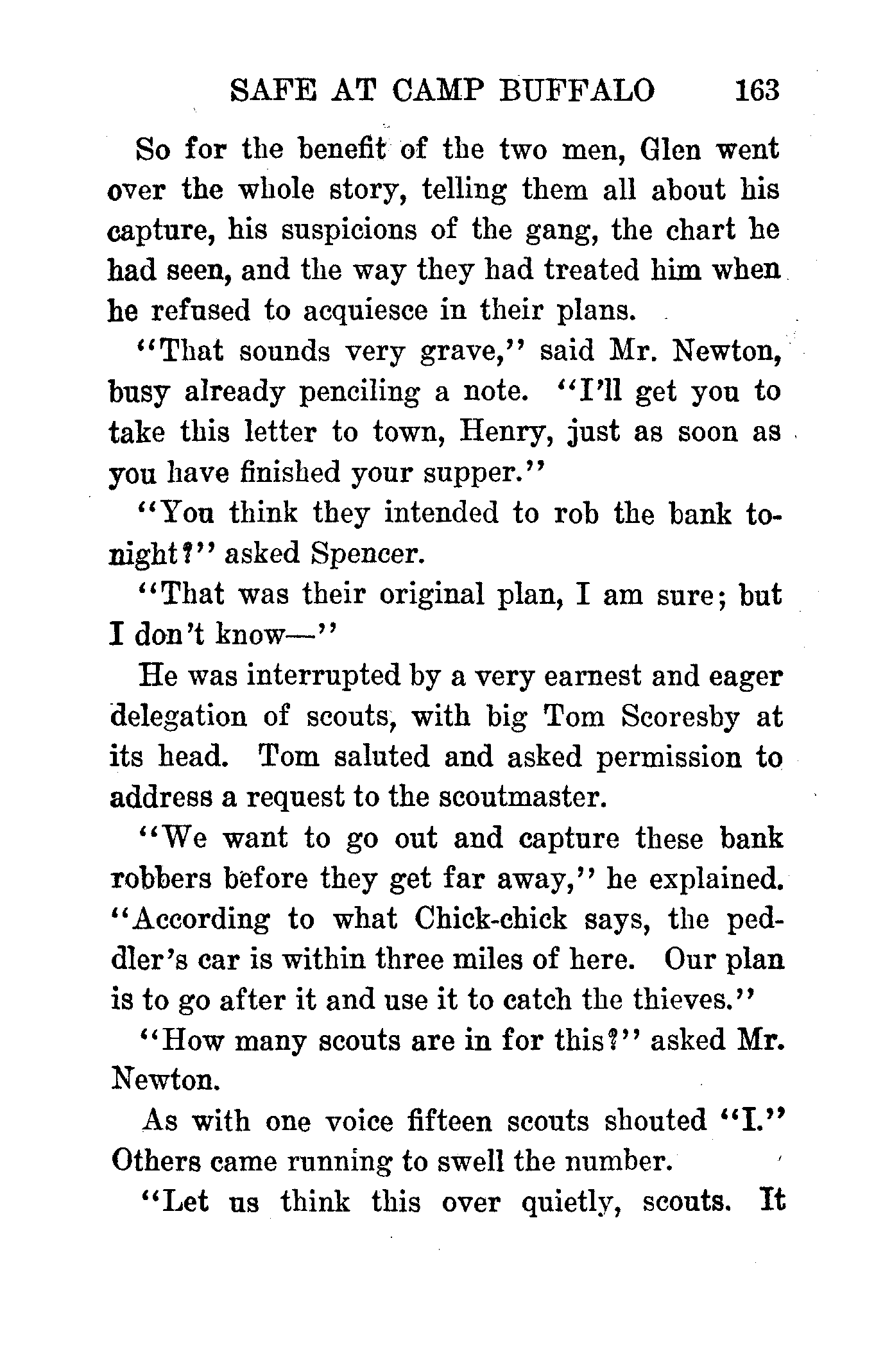 SAFE AT CAMP BUFFALO 163

So for the benefit of the two men, Glen went over the whole story, telling them all about his capture, his suspicions of the gang, the chart he had seen, and the way they had treated him when he refused to acquiesce in their plans.

"That sounds very grave," said Mr. Newton, busy already penciling a note. "I'll get you to take this letter to town, Henry, just as soon as you have finished your supper."

"You think they intended to rob the bank tonight?" asked Spencer.

"That was their original plan, I am sure; but I don't know—"

He was interrupted by a very earnest and eager delegation of scouts, with big Tom Scoresby at its head. Tom saluted and asked permission to address a request to the scoutmaster.

"We want to go out and capture these bank robbers before they get far away," he explained. "According to what Chick-chick says, the peddler's car is within three miles of here. Our plan is to go after it and use it to catch the thieves."

"How many scouts are in for this?" asked Mr. Newton.

As with one voice fifteen scouts shouted "I." Others came running to swell the number.

"Let us think this over quietly, scouts. It